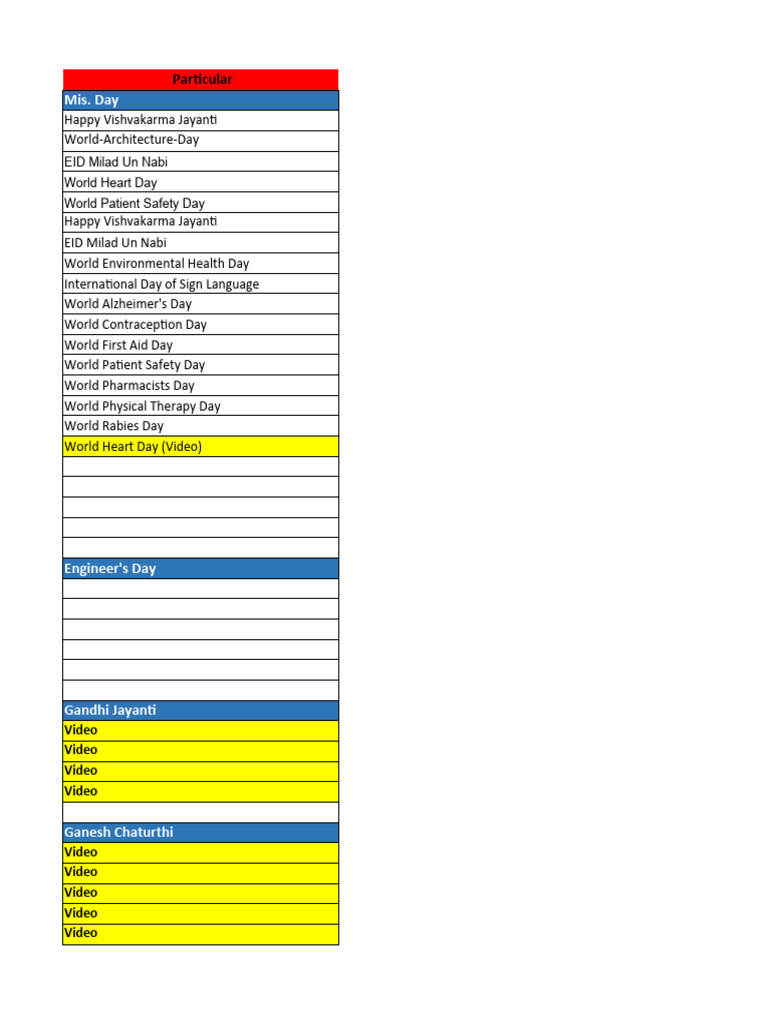 | Particular |
|---|
| Mis. Day |
| Happy Vishvakarma Jayanti |
| World-Architecture-Day |
| EID Milad Un Nabi |
| World Heart Day |
| World Patient Safety Day |
| Happy Vishvakarma Jayanti |
| EID Milad Un Nabi |
| World Environmental Health Day |
| International Day of Sign Language |
| World Alzheimer's Day |
| World Contraception Day |
| World First Aid Day |
| World Patient Safety Day |
| World Pharmacists Day |
| World Physical Therapy Day |
| World Rabies Day |
| World Heart Day (Video) |
| |
| |
| |
| |
| |
| Engineer's Day |
| |
| |
| |
| |
| |
| |
| Gandhi Jayanti |
| Video |
| Video |
| Video |
| Video |
| |
| Ganesh Chaturthi |
| Video |
| Video |
| Video |
| Video |
| Video |